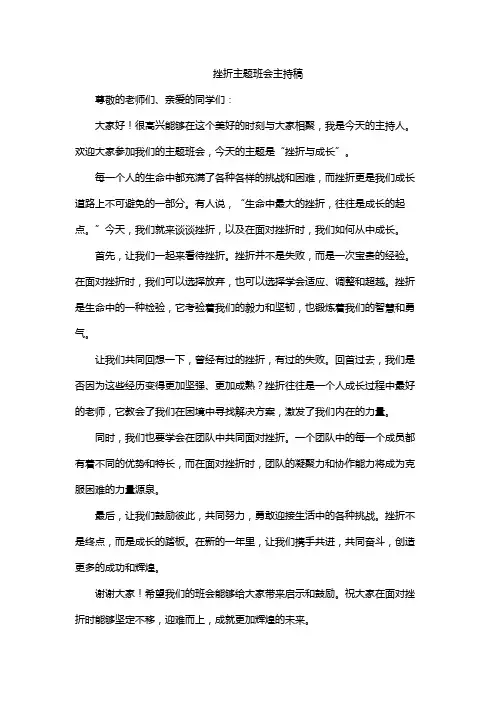 挫折主题班会主持稿

尊敬的老师们、亲爱的同学们：

大家好！很高兴能够在这个美好的时刻与大家相聚，我是今天的主持人。欢迎大家参加我们的主题班会，今天的主题是“挫折与成长”。

每一个人的生命中都充满了各种各样的挑战和困难，而挫折更是我们成长道路上不可避免的一部分。有人说，“生命中最大的挫折，往往是成长的起点。”今天，我们就来谈谈挫折，以及在面对挫折时，我们如何从中成长。

首先，让我们一起来看待挫折。挫折并不是失败，而是一次宝贵的经验。在面对挫折时，我们可以选择放弃，也可以选择学会适应、调整和超越。挫折是生命中的一种检验，它考验着我们的毅力和坚韧，也锻炼着我们的智慧和勇气。

让我们共同回想一下，曾经有过的挫折，有过的失败。回首过去，我们是否因为这些经历变得更加坚强、更加成熟？挫折往往是一个人成长过程中最好的老师，它教会了我们在困境中寻找解决方案，激发了我们内在的力量。

同时，我们也要学会在团队中共同面对挫折。一个团队中的每一个成员都有着不同的优势和特长，而在面对挫折时，团队的凝聚力和协作能力将成为克服困难的力量源泉。

最后，让我们鼓励彼此，共同努力，勇敢迎接生活中的各种挑战。挫折不是终点，而是成长的踏板。在新的一年里，让我们携手共进，共同奋斗，创造更多的成功和辉煌。

谢谢大家！希望我们的班会能够给大家带来启示和鼓励。祝大家在面对挫折时能够坚定不移，迎难而上，成就更加辉煌的未来。